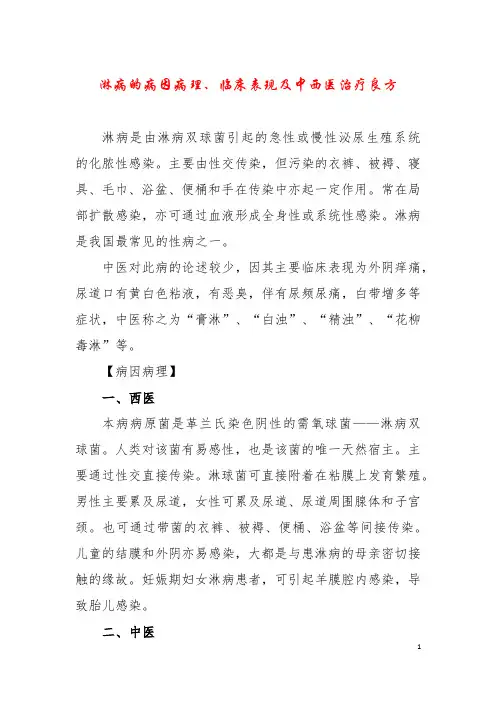 淋病的病因病理、临床表现及中西医治疗良方

淋病是由淋病双球菌引起的急性或慢性泌尿生殖系统的化脓性感染。主要由性交传染，但污染的衣裤、被褥、寝具、毛巾、浴盆、便桶和手在传染中亦起一定作用。常在局部扩散感染，亦可通过血液形成全身性或系统性感染。淋病是我国最常见的性病之一。

中医对此病的论述较少，因其主要临床表现为外阴痒痛，尿道口有黄白色粘液，有恶臭，伴有尿频尿痛，白带增多等症状，中医称之为“膏淋”、“白浊”、“精浊”、“花柳毒淋”等。

【病因病理】

一、西医

本病病原菌是革兰氏染色阴性的需氧球菌——淋病双球菌。人类对该菌有易感性，也是该菌的唯一天然宿主。主要通过性交直接传染。淋球菌可直接附着在粘膜上发育繁殖。男性主要累及尿道，女性可累及尿道、尿道周围腺体和子宫颈。也可通过带菌的衣裤、被褥、便桶、浴盆等间接传染。儿童的结膜和外阴亦易感染，大都是与患淋病的母亲密切接触的缘故。妊娠期妇女淋病患者，可引起羊膜腔内感染，导致胎儿感染。

二、中医

1